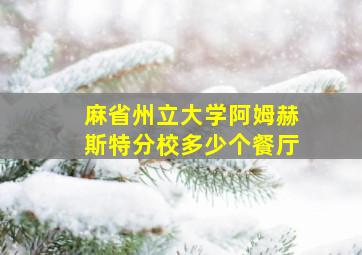 麻省州立大学阿姆赫斯特分校多少个餐厅